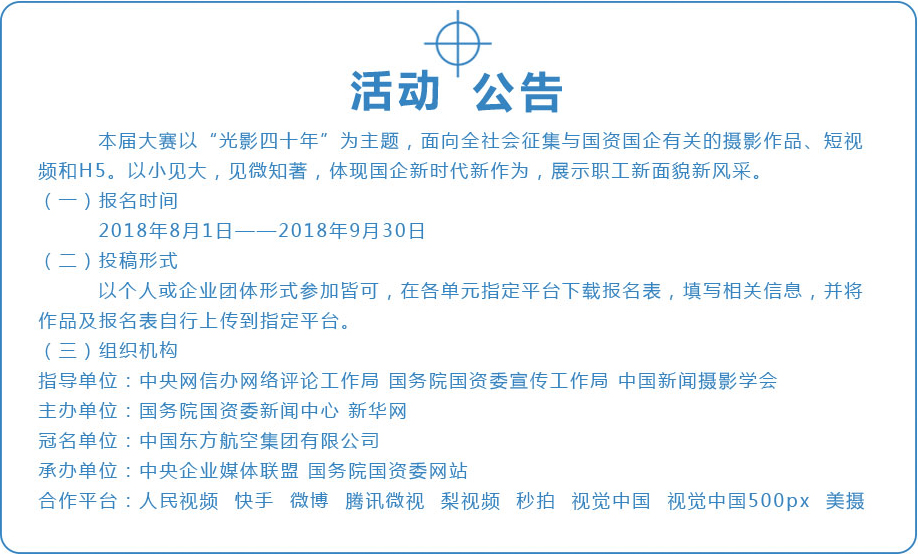 活动 公告

本届大赛以“光影四十年”为主题，面向全社会征集与国资国企有关的摄影作品、短视频和H5。以小见大，见微知著，体现国企新时代新作为，展示职工新面貌新风采。

（一）报名时间

2018年8月1日——2018年9月30日

（二）投稿形式

以个人或企业团体形式参加皆可，在各单元指定平台下载报名表，填写相关信息，并将作品及报名表自行上传到指定平台。

（三）组织机构

指导单位：中央网信办网络评论工作局 国务院国资委宣传工作局 中国新闻摄影学会

主办单位：国务院国资委新闻中心 新华网

冠名单位：中国东方航空集团有限公司

承办单位：中央企业媒体联盟 国务院国资委网站

合作平台：人民视频 快手 微博 腾讯微视 梨视频 秒拍 视觉中国 视觉中国500px 美摄